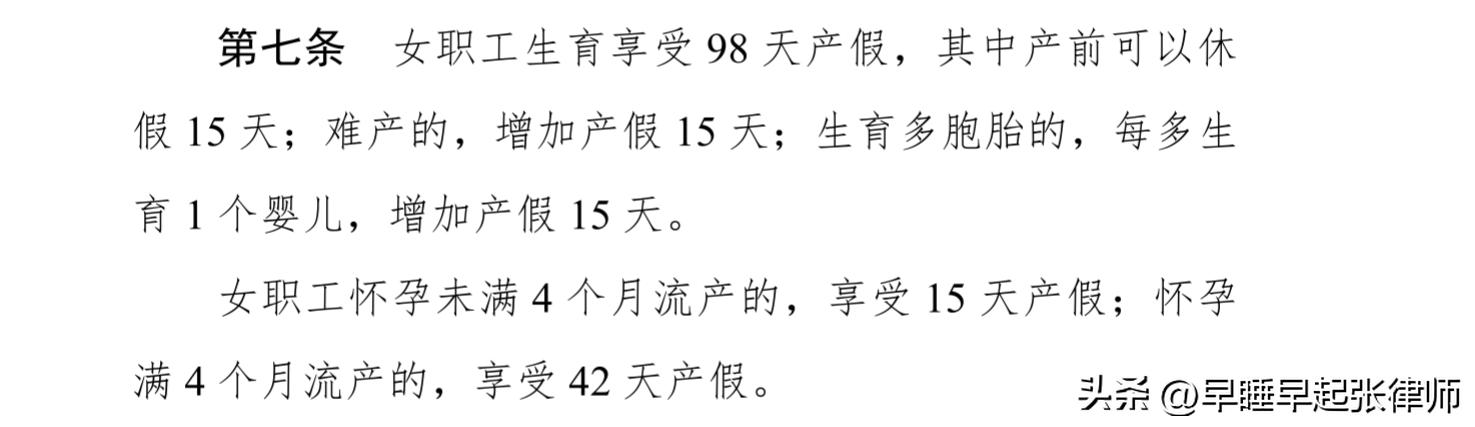 第七条　女职工生育享受 98 天产假，其中产前可以休假 15 天；难产的，增加产假 15 天；生育多胞胎的，每多生育 1 个婴儿，增加产假 15 天。

女职工怀孕未满 4 个月流产的，享受 15 天产假；怀孕满 4 个月流产的，享受 42 天产假。

头条 @早睡早起张律师